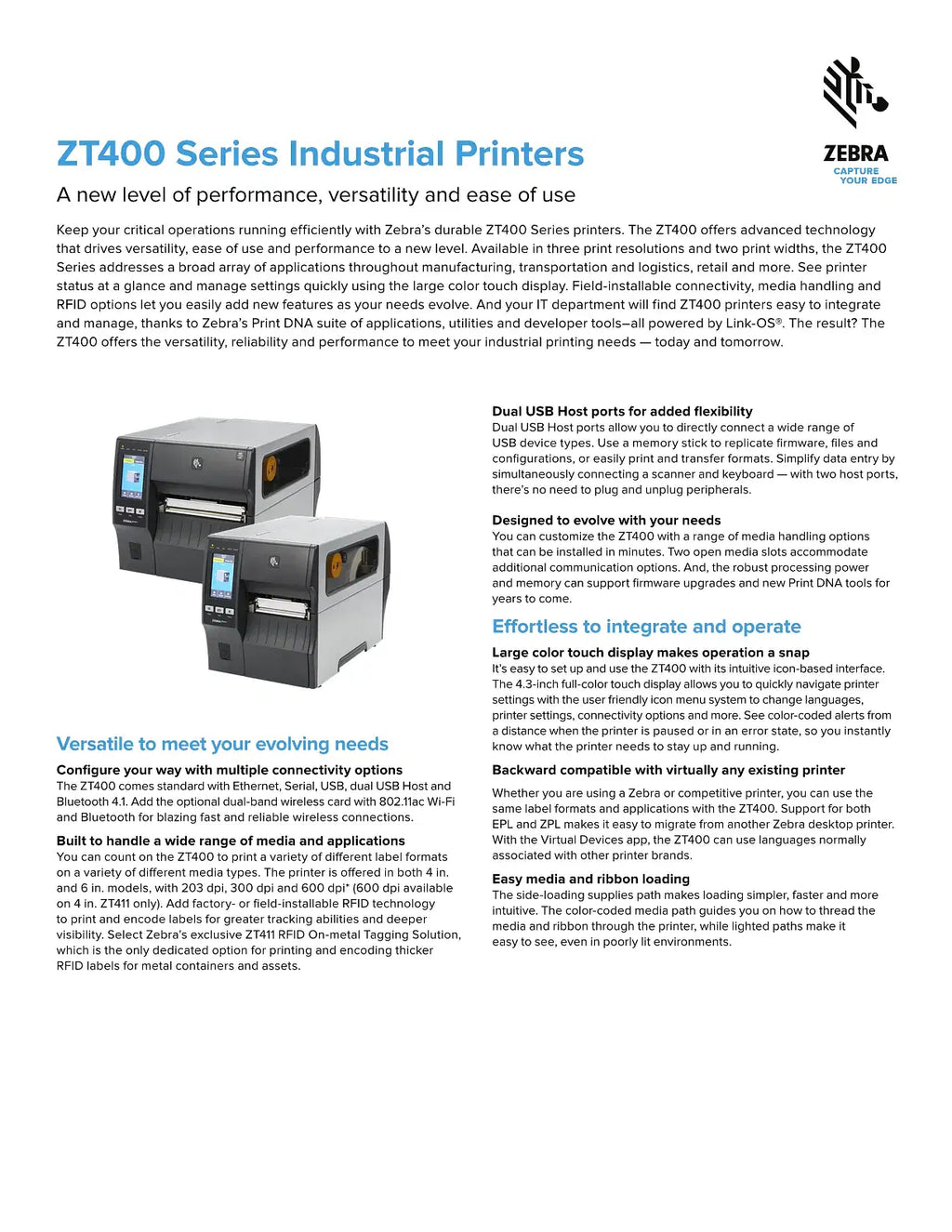 ZEBRA
CAPTURE YOUR EDGE

ZT400 Series Industrial Printers

A new level of performance, versatility and ease of use

Keep your critical operations running efficiently with Zebra's durable ZT400 Series printers. The ZT400 offers advanced technology that drives versatility, ease of use and performance to a new level. Available in three print resolutions and two print widths, the ZT400 Series addresses a broad array of applications throughout manufacturing, transportation and logistics, retail and more. See printer status at a glance and manage settings quickly using the large color touch display. Field-installable connectivity, media handling and RFID options let you easily add new features as your needs evolve. And your IT department will find ZT400 printers easy to integrate and manage, thanks to Zebra's Print DNA suite of applications, utilities and developer tools—all powered by Link-OS®. The result? The ZT400 offers the versatility, reliability and performance to meet your industrial printing needs — today and tomorrow.

Versatile to meet your evolving needs

Configure your way with multiple connectivity options
The ZT400 comes standard with Ethernet, Serial, USB, dual USB Host and Bluetooth 4.1. Add the optional dual-band wireless card with 802.11ac Wi-Fi and Bluetooth for blazing fast and reliable wireless connections.

Built to handle a wide range of media and applications
You can count on the ZT400 to print a variety of different label formats on a variety of different media types. The printer is offered in both 4 in. and 6 in. models, with 203 dpi, 300 dpi and 600 dpi* (600 dpi available on 4 in. ZT411 only). Add factory- or field-installable RFID technology to print and encode labels for greater tracking abilities and deeper visibility. Select Zebra's exclusive ZT411 RFID On-metal Tagging Solution, which is the only dedicated option for printing and encoding thicker RFID labels for metal containers and assets.

Dual USB Host ports for added flexibility
Dual USB Host ports allow you to directly connect a wide range of USB device types. Use a memory stick to replicate firmware, files and configurations, or easily print and transfer formats. Simplify data entry by simultaneously connecting a scanner and keyboard — with two host ports, there's no need to plug and unplug peripherals.

Designed to evolve with your needs
You can customize the ZT400 with a range of media handling options that can be installed in minutes. Two open media slots accommodate additional communication options. And, the robust processing power and memory can support firmware upgrades and new Print DNA tools for years to come.

Effortless to integrate and operate

Large color touch display makes operation a snap
It's easy to set up and use the ZT400 with its intuitive icon-based interface. The 4.3-inch full-color touch display allows you to quickly navigate printer settings with the user friendly icon menu system to change languages, printer settings, connectivity options and more. See color-coded alerts from a distance when the printer is paused or in an error state, so you instantly know what the printer needs to stay up and running.

Backward compatible with virtually any existing printer
Whether you are using a Zebra or competitive printer, you can use the same label formats and applications with the ZT400. Support for both EPL and ZPL makes it easy to migrate from another Zebra desktop printer. With the Virtual Devices app, the ZT400 can use languages normally associated with other printer brands.

Easy media and ribbon loading
The side-loading supplies path makes loading simpler, faster and more intuitive. The color-coded media path guides you on how to thread the media and ribbon through the printer, while lighted paths make it easy to see, even in poorly lit environments.